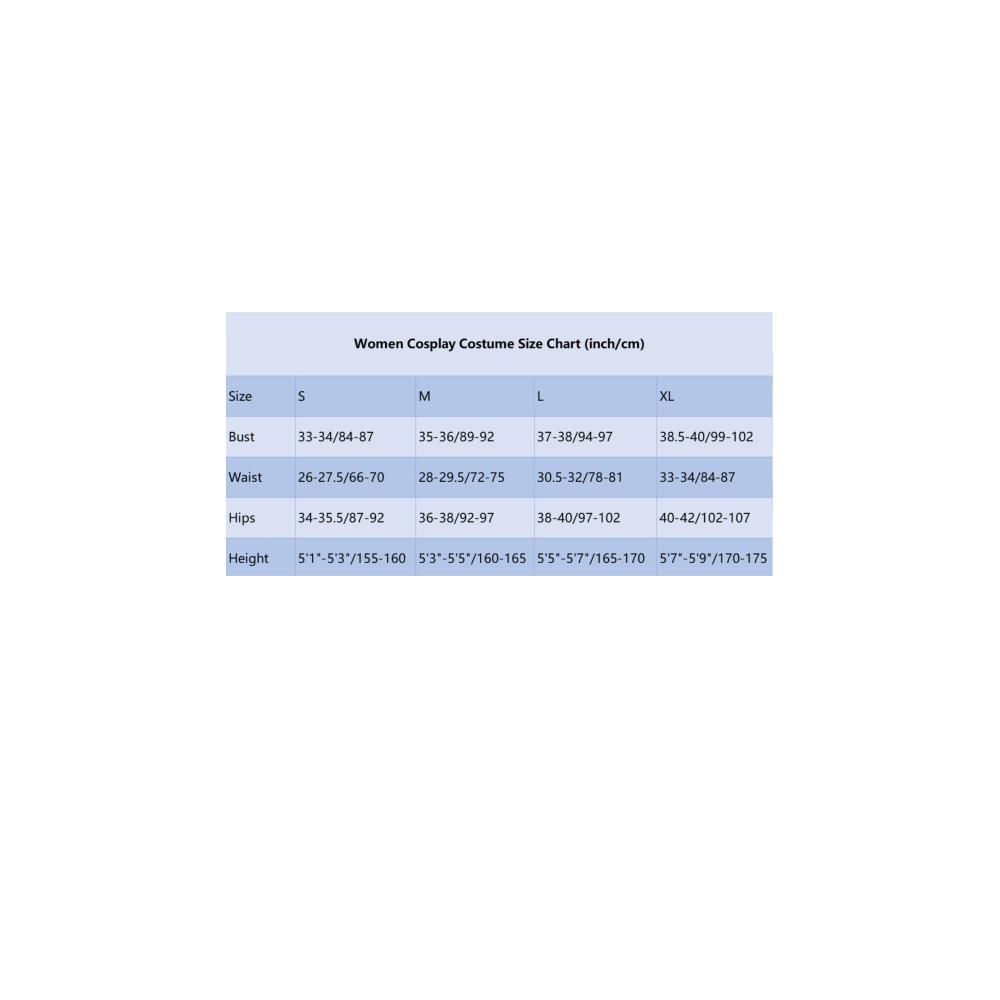 Women Cosplay Costume Size Chart (inch/cm)

| Size | S | M | L | XL |
|---|---|---|---|---|
| Bust | 33-34/84-87 | 35-36/89-92 | 37-38/94-97 | 38.5-40/99-102 |
| Waist | 26-27.5/66-70 | 28-29.5/72-75 | 30.5-32/78-81 | 33-34/84-87 |
| Hips | 34-35.5/87-92 | 36-38/92-97 | 38-40/97-102 | 40-42/102-107 |
| Height | 5'1"-5'3"/155-160 | 5'3"-5'5"/160-165 | 5'5"-5'7"/165-170 | 5'7"-5'9"/170-175 |